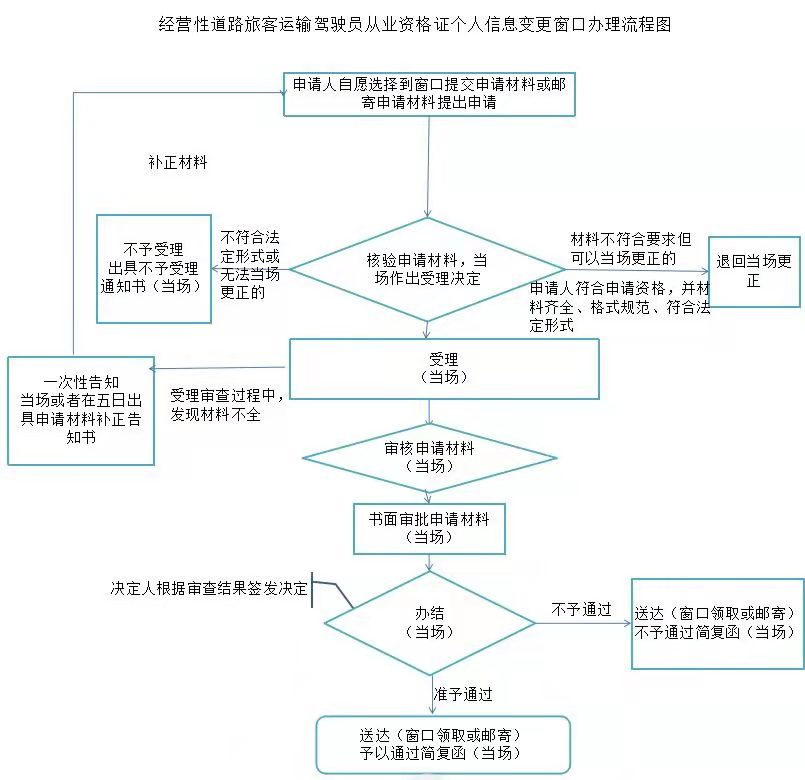 经营性道路旅客运输驾驶员从业资格证个人信息变更窗口办理流程图

申请人自愿选择到窗口提交申请材料或邮寄申请材料提出申请

补正材料

不予受理
出具不予受理通知书（当场）

不符合法定形式或无法当场更正的

核验申请材料，当场作出受理决定

材料不符合要求但可以当场更正的

退回当场更正

申请人符合申请资格，并材料齐全、格式规范、符合法定形式

受理
（当场）

一次性告知
当场或者在五日出具申请材料补正告知书

受理审查过程中，发现材料不全

审核申请材料
（当场）

书面审批申请材料
（当场）

决定人根据审查结果签发决定

办结
（当场）

不予通过

送达（窗口领取或邮寄）
不予通过简复函（当场）

准予通过

送达（窗口领取或邮寄）
予以通过简复函（当场）